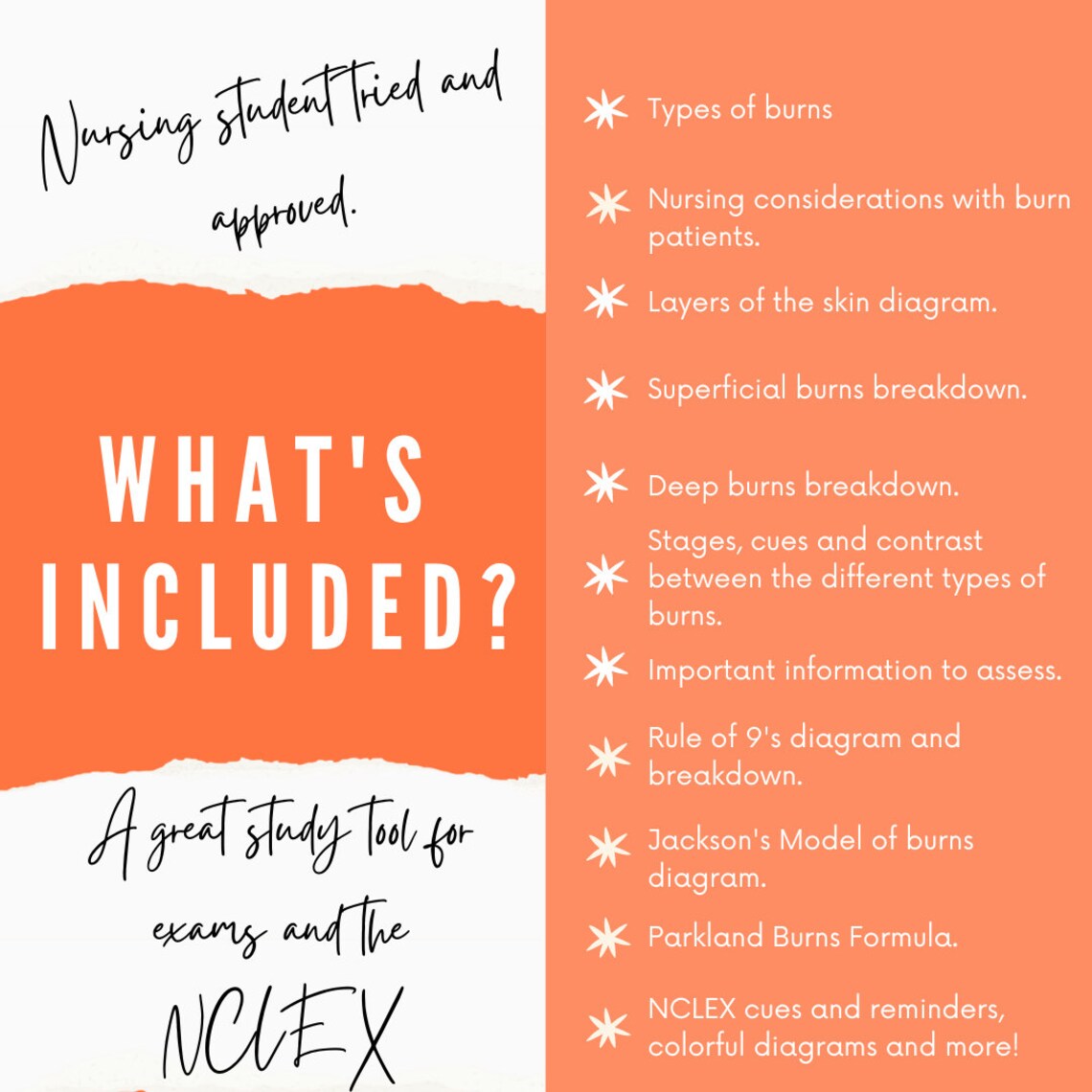 Nursing student tried and approved.

WHAT'S INCLUDED?

A great study tool for exams and the NCLEX

Types of burns

Nursing considerations with burn patients.

Layers of the skin diagram.

Superficial burns breakdown.

Deep burns breakdown.

Stages, cues and contrast between the different types of burns.

Important information to assess.

Rule of 9's diagram and breakdown.

Jackson's Model of burns diagram.

Parkland Burns Formula.

NCLEX cues and reminders, colorful diagrams and more!